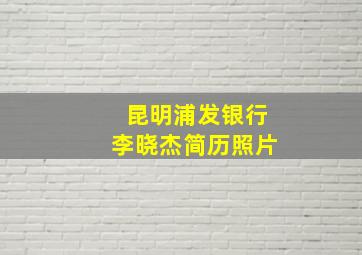 昆明浦发银行
李晓杰简历照片